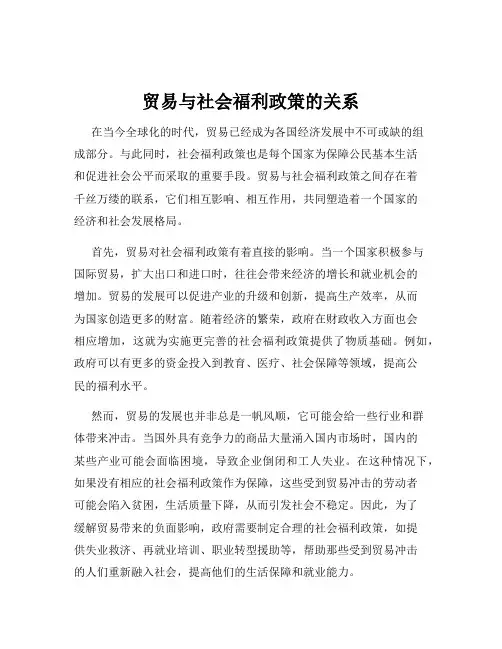 贸易与社会福利政策的关系

在当今全球化的时代，贸易已经成为各国经济发展中不可或缺的组成部分。与此同时，社会福利政策也是每个国家为保障公民基本生活和促进社会公平而采取的重要手段。贸易与社会福利政策之间存在着千丝万缕的联系，它们相互影响、相互作用，共同塑造着一个国家的经济和社会发展格局。

首先，贸易对社会福利政策有着直接的影响。当一个国家积极参与国际贸易，扩大出口和进口时，往往会带来经济的增长和就业机会的增加。贸易的发展可以促进产业的升级和创新，提高生产效率，从而为国家创造更多的财富。随着经济的繁荣，政府在财政收入方面也会相应增加，这就为实施更完善的社会福利政策提供了物质基础。例如，政府可以有更多的资金投入到教育、医疗、社会保障等领域，提高公民的福利水平。

然而，贸易的发展也并非总是一帆风顺，它可能会给一些行业和群体带来冲击。当国外具有竞争力的商品大量涌入国内市场时，国内的某些产业可能会面临困境，导致企业倒闭和工人失业。在这种情况下，如果没有相应的社会福利政策作为保障，这些受到贸易冲击的劳动者可能会陷入贫困，生活质量下降，从而引发社会不稳定。因此，为了缓解贸易带来的负面影响，政府需要制定合理的社会福利政策，如提供失业救济、再就业培训、职业转型援助等，帮助那些受到贸易冲击的人们重新融入社会，提高他们的生活保障和就业能力。